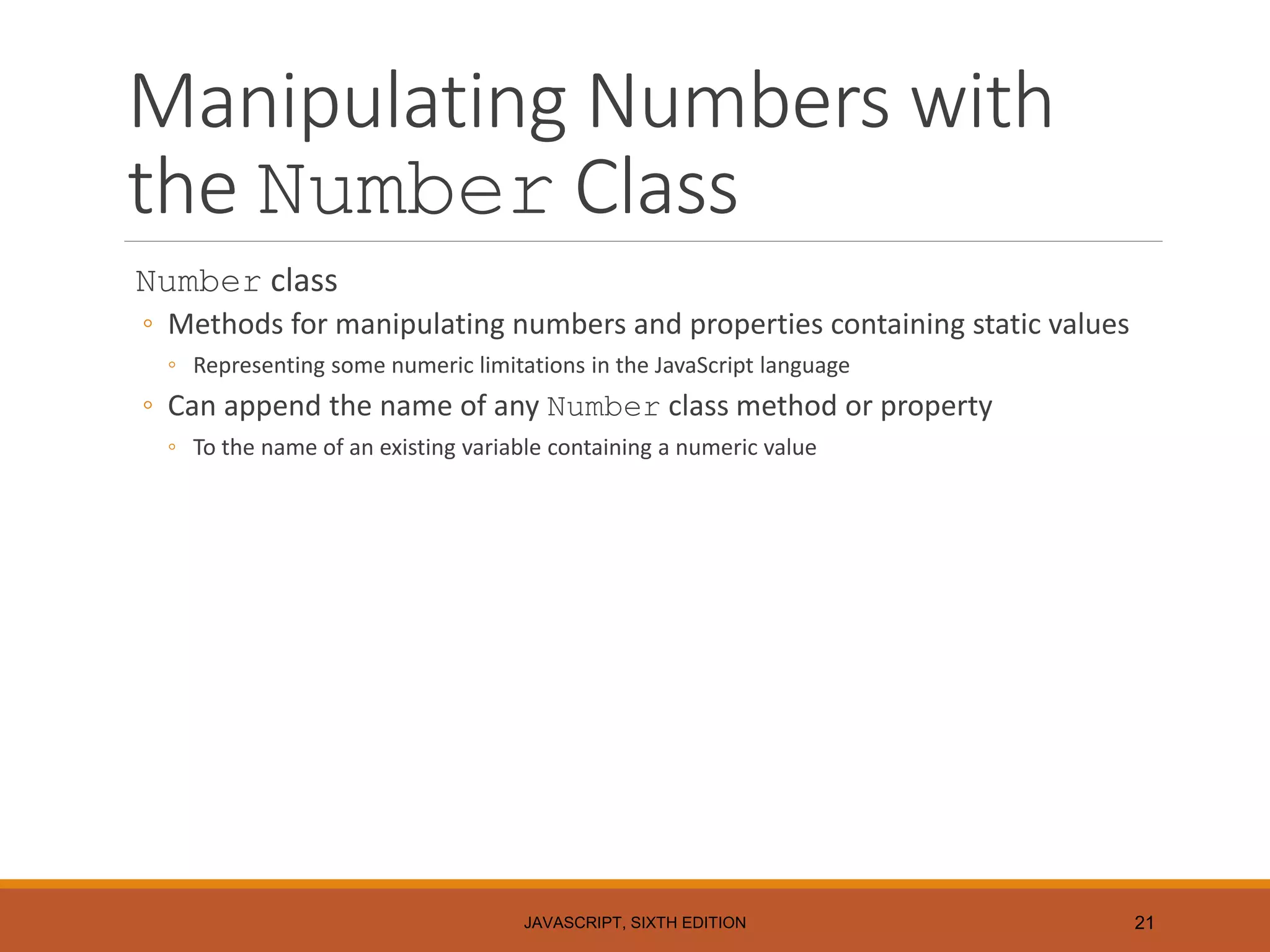 Manipulating Numbers with the Number Class

Number class

◦ Methods for manipulating numbers and properties containing static values

◦ Representing some numeric limitations in the JavaScript language

◦ Can append the name of any Number class method or property

◦ To the name of an existing variable containing a numeric value

JAVASCRIPT, SIXTH EDITION

21